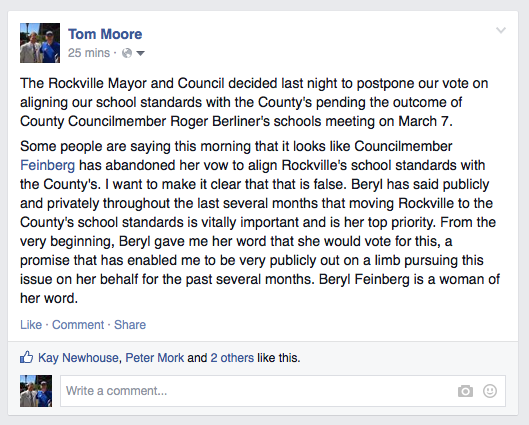 Tom Moore
25 mins ·

The Rockville Mayor and Council decided last night to postpone our vote on aligning our school standards with the County's pending the outcome of County Councilmember Roger Berliner's schools meeting on March 7.

Some people are saying this morning that it looks like Councilmember Feinberg has abandoned her vow to align Rockville's school standards with the County's. I want to make it clear that that is false. Beryl has said publicly and privately throughout the last several months that moving Rockville to the County's school standards is vitally important and is her top priority. From the very beginning, Beryl gave me her word that she would vote for this, a promise that has enabled me to be very publicly out on a limb pursuing this issue on her behalf for the past several months. Beryl Feinberg is a woman of her word.

Like · Comment · Share

Kay Newhouse, Peter Mork and 2 others like this.

Write a comment...